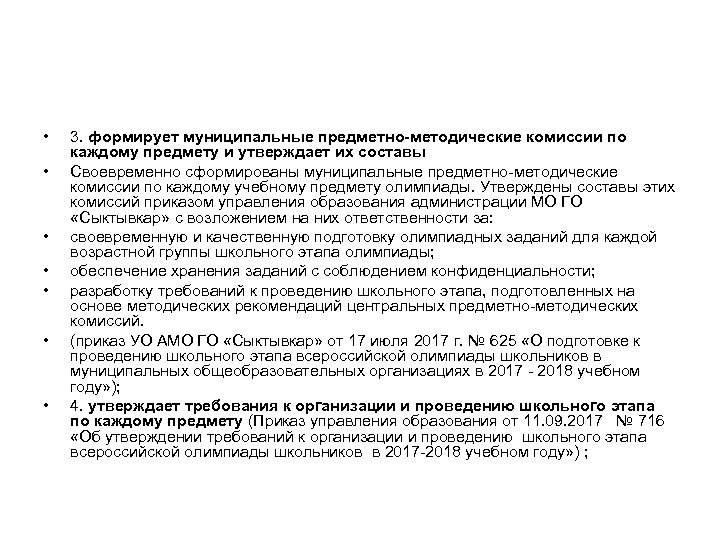 • 3. формирует муниципальные предметно-методические комиссии по каждому предмету и утверждает их составы

• Своевременно сформированы муниципальные предметно-методические комиссии по каждому учебному предмету олимпиады. Утверждены составы этих комиссий приказом управления образования администрации МО ГО «Сыктывкар» с возложением на них ответственности за:

• своевременную и качественную подготовку олимпиадных заданий для каждой возрастной группы школьного этапа олимпиады;

• обеспечение хранения заданий с соблюдением конфиденциальности;

• разработку требований к проведению школьного этапа, подготовленных на основе методических рекомендаций центральных предметно-методических комиссий.

• (приказ УО АМО ГО «Сыктывкар» от 17 июля 2017 г. № 625 «О подготовке к проведению школьного этапа всероссийской олимпиады школьников в муниципальных общеобразовательных организациях в 2017 - 2018 учебном году»);

• 4. утверждает требования к организации и проведению школьного этапа по каждому предмету (Приказ управления образования от 11.09.2017 № 716 «Об утверждении требований к организации и проведению школьного этапа всероссийской олимпиады школьников в 2017-2018 учебном году») ;